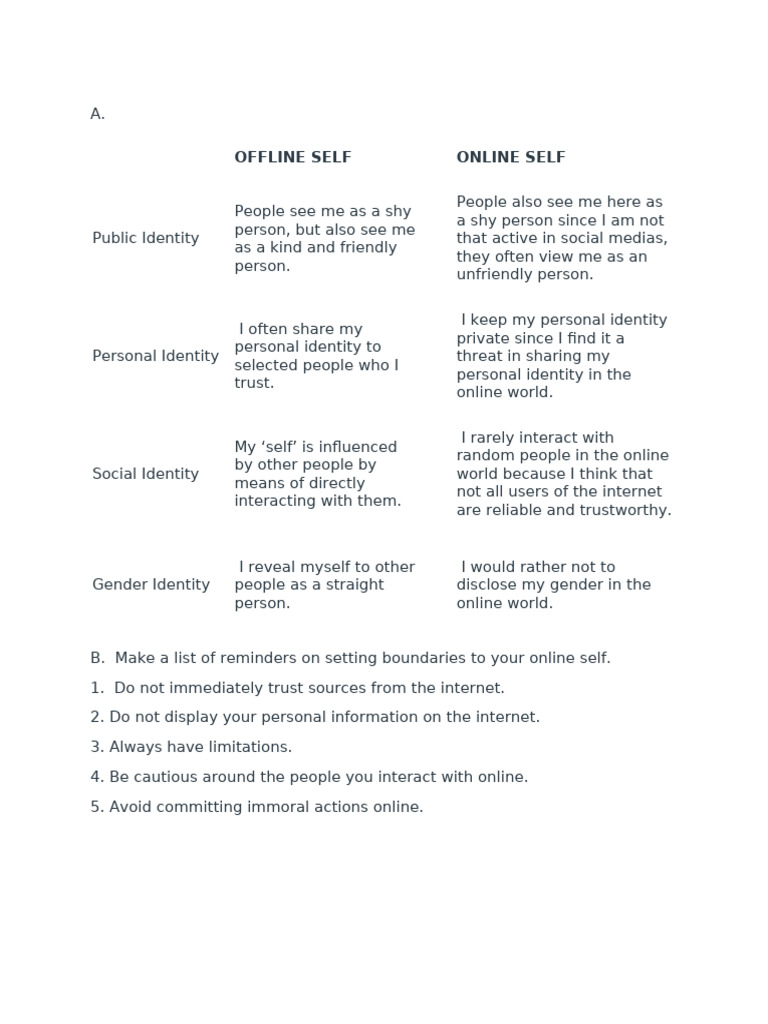 A.

|  | OFFLINE SELF | ONLINE SELF |
|---|---|---|
| Public Identity | People see me as a shy person, but also see me as a kind and friendly person. | People also see me here as a shy person since I am not that active in social medias, they often view me as an unfriendly person. |
| Personal Identity | I often share my personal identity to selected people who I trust. | I keep my personal identity private since I find it a threat in sharing my personal identity in the online world. |
| Social Identity | My 'self' is influenced by other people by means of directly interacting with them. | I rarely interact with random people in the online world because I think that not all users of the internet are reliable and trustworthy. |
| Gender Identity | I reveal myself to other people as a straight person. | I would rather not to disclose my gender in the online world. |

B. Make a list of reminders on setting boundaries to your online self.

1. Do not immediately trust sources from the internet.

2. Do not display your personal information on the internet.

3. Always have limitations.

4. Be cautious around the people you interact with online.

5. Avoid committing immoral actions online.